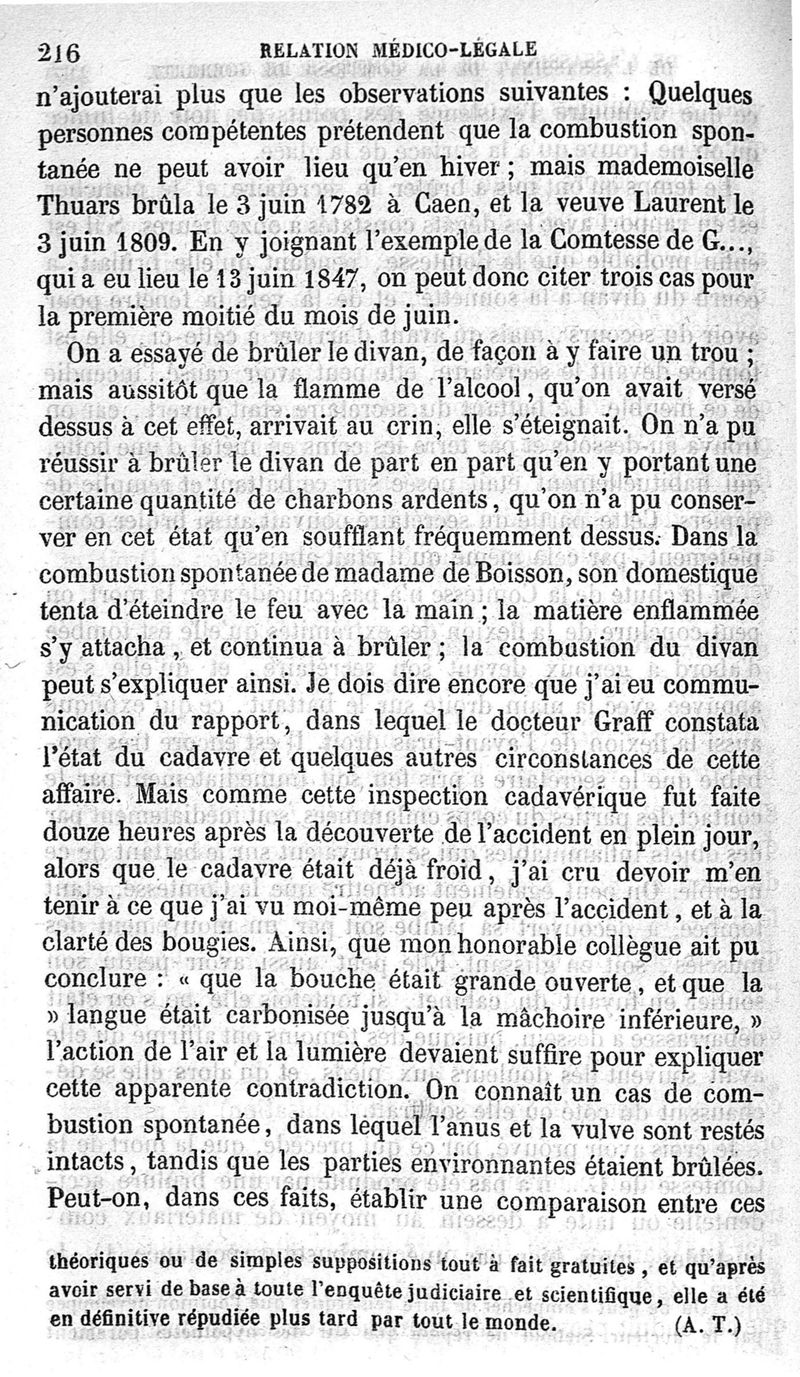 216 RELATION MÉDICO-LÉGALE

n'ajouterai plus que les observations suivantes : Quelques personnes compétentes prétendent que la combustion spontanée ne peut avoir lieu qu'en hiver ; mais mademoiselle Thuars brûla le 3 juin 1782 à Caen, et la veuve Laurent le 3 juin 1809. En y joignant l'exemple de la Comtesse de G..., qui a eu lieu le 13 juin 1847, on peut donc citer trois cas pour la première moitié du mois de juin.

On a essayé de brûler le divan, de façon à y faire un trou ; mais aussitôt que la flamme de l'alcool, qu'on avait versé dessus à cet effet, arrivait au crin, elle s'éteignait. On n'a pu réussir à brûler le divan de part en part qu'en y portant une certaine quantité de charbons ardents, qu'on n'a pu conserver en cet état qu'en soufflant fréquemment dessus. Dans la combustion spontanée de madame de Boisson, son domestique tenta d'éteindre le feu avec la main ; la matière enflammée s'y attacha, et continua à brûler ; la combustion du divan peut s'expliquer ainsi. Je dois dire encore que j'ai eu communication du rapport, dans lequel le docteur Graff constata l'état du cadavre et quelques autres circonstances de cette affaire. Mais comme cette inspection cadavérique fut faite douze heures après la découverte de l'accident en plein jour, alors que le cadavre était déjà froid, j'ai cru devoir m'en tenir à ce que j'ai vu moi-même peu après l'accident, et à la clarté des bougies. Ainsi, que mon honorable collègue ait pu conclure : « que la bouche était grande ouverte, et que la » langue était carbonisée jusqu'à la mâchoire inférieure, » l'action de l'air et la lumière devaient suffire pour expliquer cette apparente contradiction. On connaît un cas de combustion spontanée, dans lequel l'anus et la vulve sont restés intacts, tandis que les parties environnantes étaient brûlées. Peut-on, dans ces faits, établir une comparaison entre ces

théoriques ou de simples suppositions tout à fait gratuites, et qu'après avoir servi de base à toute l'enquête judiciaire et scientifique, elle a été en définitive répudiée plus tard par tout le monde. (A. T.)